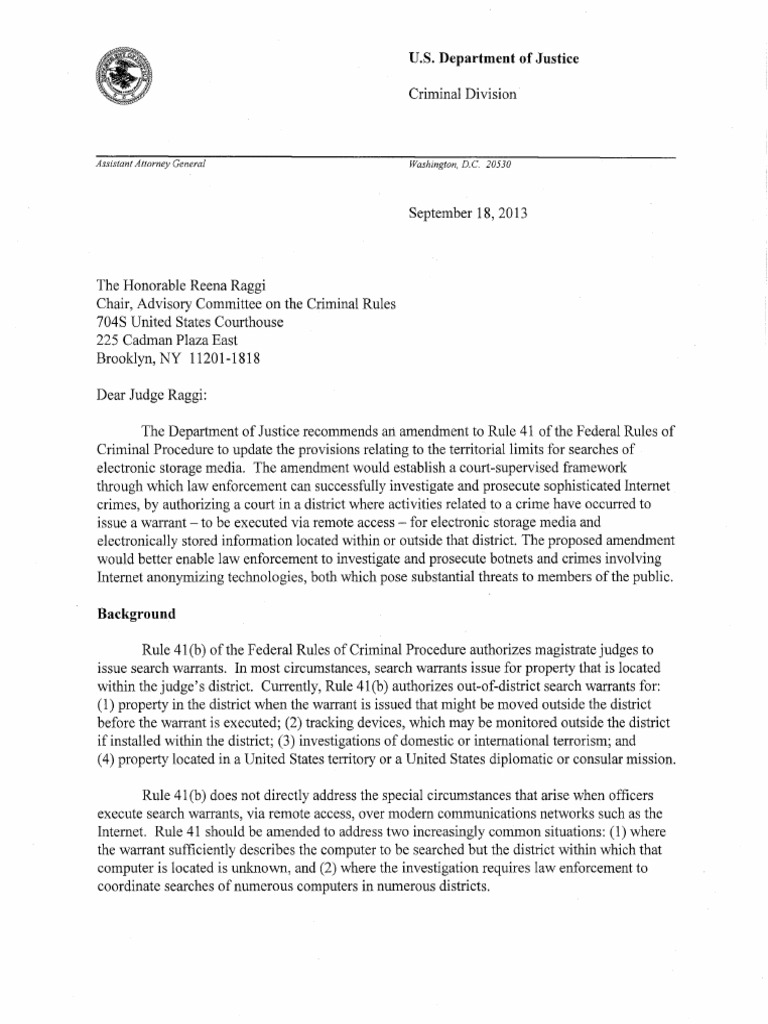 U.S. Department of Justice

Criminal Division

Assistant Attorney General

Washington, D.C. 20530

September 18, 2013

The Honorable Reena Raggi
Chair, Advisory Committee on the Criminal Rules
704S United States Courthouse
225 Cadman Plaza East
Brooklyn, NY 11201-1818

Dear Judge Raggi:

The Department of Justice recommends an amendment to Rule 41 of the Federal Rules of Criminal Procedure to update the provisions relating to the territorial limits for searches of electronic storage media. The amendment would establish a court-supervised framework through which law enforcement can successfully investigate and prosecute sophisticated Internet crimes, by authorizing a court in a district where activities related to a crime have occurred to issue a warrant – to be executed via remote access – for electronic storage media and electronically stored information located within or outside that district. The proposed amendment would better enable law enforcement to investigate and prosecute botnets and crimes involving Internet anonymizing technologies, both which pose substantial threats to members of the public.

Background

Rule 41(b) of the Federal Rules of Criminal Procedure authorizes magistrate judges to issue search warrants. In most circumstances, search warrants issue for property that is located within the judge's district. Currently, Rule 41(b) authorizes out-of-district search warrants for: (1) property in the district when the warrant is issued that might be moved outside the district before the warrant is executed; (2) tracking devices, which may be monitored outside the district if installed within the district; (3) investigations of domestic or international terrorism; and (4) property located in a United States territory or a United States diplomatic or consular mission.

Rule 41(b) does not directly address the special circumstances that arise when officers execute search warrants, via remote access, over modern communications networks such as the Internet. Rule 41 should be amended to address two increasingly common situations: (1) where the warrant sufficiently describes the computer to be searched but the district within which that computer is located is unknown, and (2) where the investigation requires law enforcement to coordinate searches of numerous computers in numerous districts.